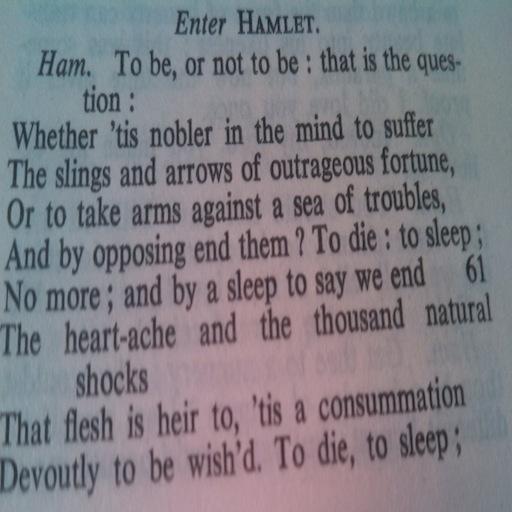 Enter HAMLET.

Ham. To be, or not to be : that is the question :
Whether 'tis nobler in the mind to suffer
The slings and arrows of outrageous fortune,
Or to take arms against a sea of troubles,
And by opposing end them ? To die : to sleep ;
No more ; and by a sleep to say we end 61
The heart-ache and the thousand natural shocks
That flesh is heir to, 'tis a consummation
Devoutly to be wish'd. To die, to sleep ;